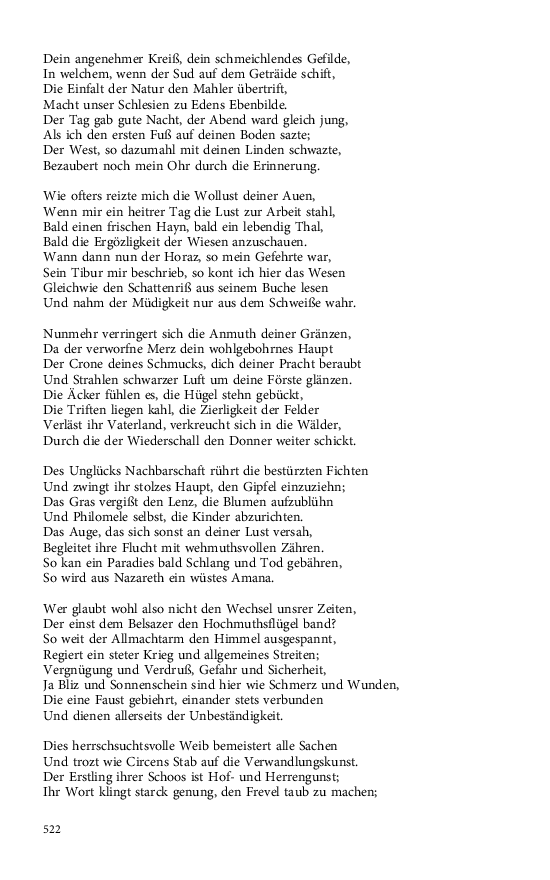 Dein angenehmer Kreiß, dein schmeichlendes Gefilde,
In welchem, wenn der Sud auf dem Geträide schift,
Die Einfalt der Natur den Mahler übertrift,
Macht unser Schlesien zu Edens Ebenbilde.
Der Tag gab gute Nacht, der Abend ward gleich jung,
Als ich den ersten Fuß auf deinen Boden sazte;
Der West, so dazumahl mit deinen Linden schwazte,
Bezaubert noch mein Ohr durch die Erinnerung.

Wie ofters reizte mich die Wollust deiner Auen,
Wenn mir ein heitrer Tag die Lust zur Arbeit stahl,
Bald einen frischen Hayn, bald ein lebendig Thal,
Bald die Ergözligkeit der Wiesen anzuschauen.
Wann dann nun der Horaz, so mein Gefehrte war,
Sein Tibur mir beschrieb, so kont ich hier das Wesen
Gleichwie den Schattenriß aus seinem Buche lesen
Und nahm der Müdigkeit nur aus dem Schweiße wahr.

Nunmehr verringert sich die Anmuth deiner Gränzen,
Da der verworfne Merz dein wohlgebohrnes Haupt
Der Crone deines Schmucks, dich deiner Pracht beraubt
Und Strahlen schwarzer Luft um deine Förste glänzen.
Die Äcker fühlen es, die Hügel stehn gebückt,
Die Triften liegen kahl, die Zierligkeit der Felder
Verläst ihr Vaterland, verkreucht sich in die Wälder,
Durch die der Wiederschall den Donner weiter schickt.

Des Unglücks Nachbarschaft rührt die bestürzten Fichten
Und zwingt ihr stolzes Haupt, den Gipfel einzuziehn;
Das Gras vergißt den Lenz, die Blumen aufzublühn
Und Philomele selbst, die Kinder abzurichten.
Das Auge, das sich sonst an deiner Lust versah,
Begleitet ihre Flucht mit wehmuthsvollen Zähren.
So kan ein Paradies bald Schlang und Tod gebähren,
So wird aus Nazareth ein wüstes Amana.

Wer glaubt wohl also nicht den Wechsel unsrer Zeiten,
Der einst dem Belsazer den Hochmuthsflügel band?
So weit der Allmachtarm den Himmel ausgespannt,
Regiert ein steter Krieg und allgemeines Streiten;
Vergnügung und Verdruß, Gefahr und Sicherheit,
Ja Bliz und Sonnenschein sind hier wie Schmerz und Wunden,
Die eine Faust gebiehrt, einander stets verbunden
Und dienen allerseits der Unbeständigkeit.

Dies herrschsuchtsvolle Weib bemeistert alle Sachen
Und trozt wie Circens Stab auf die Verwandlungskunst.
Der Erstling ihrer Schoos ist Hof- und Herrengunst;
Ihr Wort klingt starck genung, den Frevel taub zu machen;

522